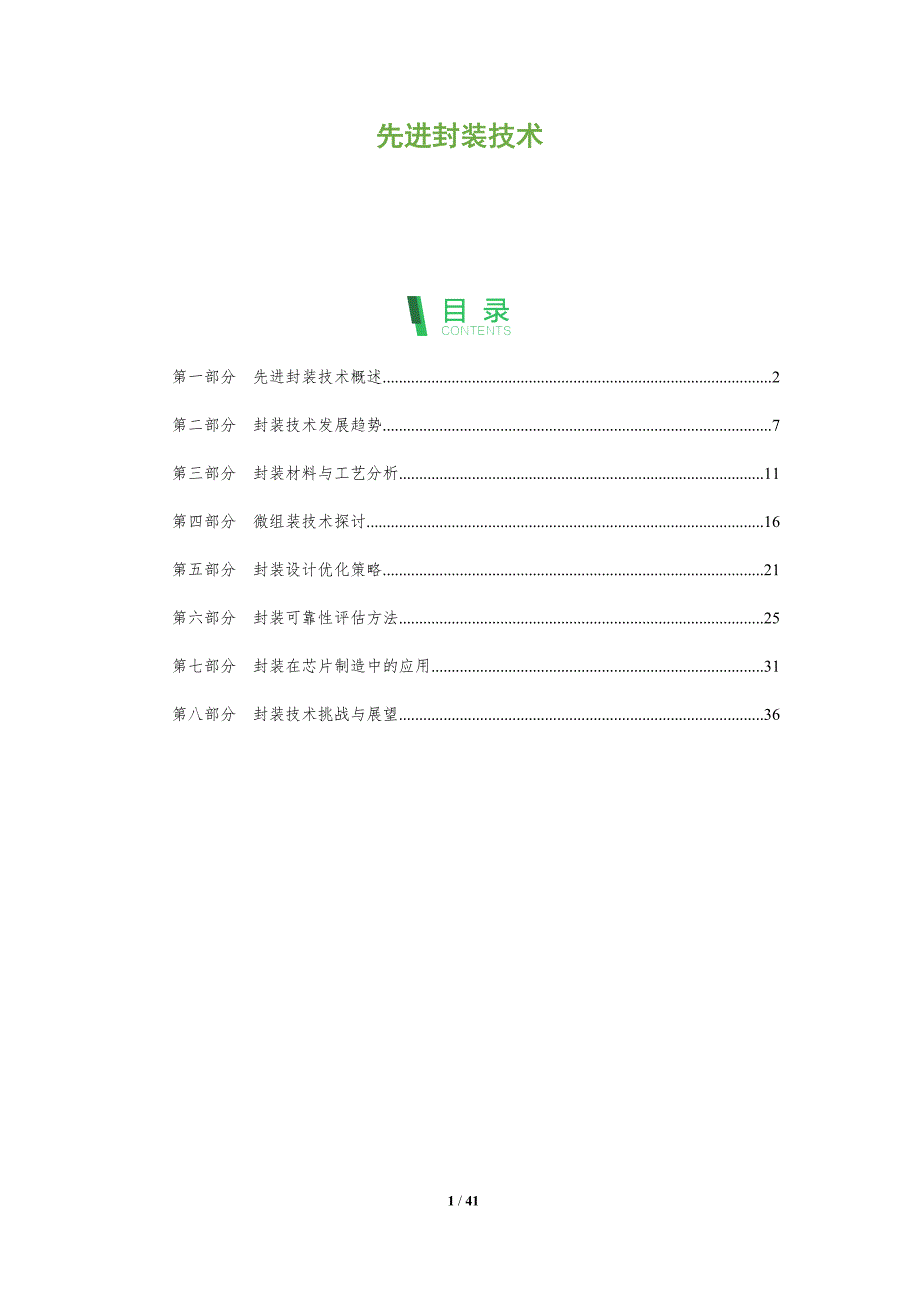 先进封装技术

目录
CONTENTS

第一部分 先进封装技术概述 2

第二部分 封装技术发展趋势 7

第三部分 封装材料与工艺分析 11

第四部分 微组装技术探讨 16

第五部分 封装设计优化策略 21

第六部分 封装可靠性评估方法 25

第七部分 封装在芯片制造中的应用 31

第八部分 封装技术挑战与展望 36

1 / 41